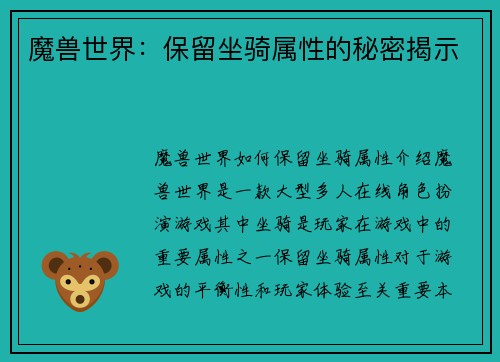 魔兽世界：保留坐骑属性的秘密揭示

魔兽世界如何保留坐骑属性介绍魔兽世界是一款大型多人在线角色扮演游戏其中坐骑是玩家在游戏中的重要属性之一保留坐骑属性对于游戏的平衡性和玩家体验至关重要本